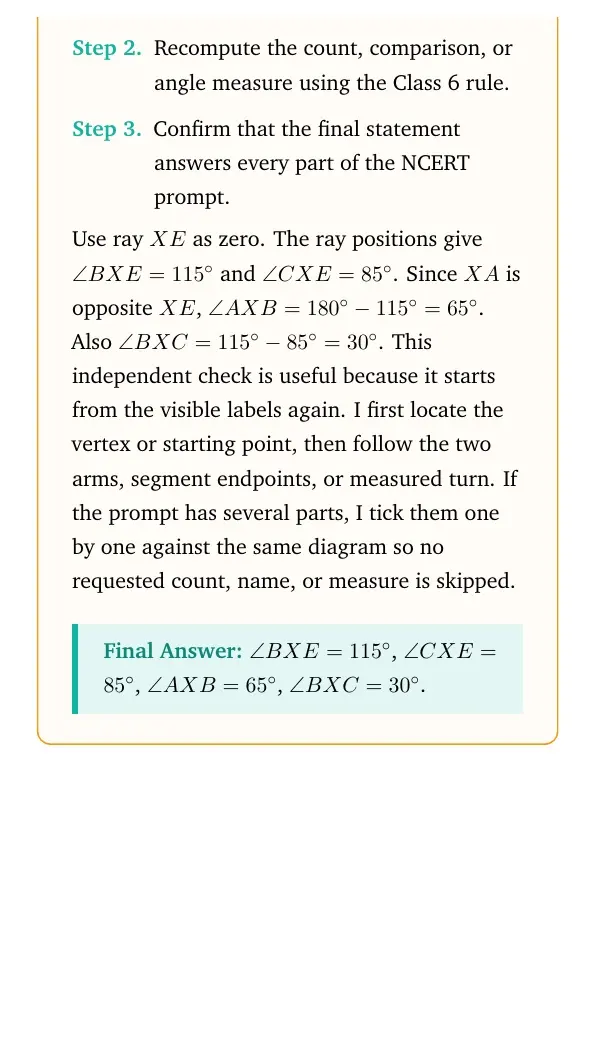 Step 2. Recompute the count, comparison, or angle measure using the Class 6 rule.

Step 3. Confirm that the final statement answers every part of the NCERT prompt.

Use ray $XE$ as zero. The ray positions give $\angle BXE = 115^\circ$ and $\angle CXE = 85^\circ$. Since $XA$ is opposite $XE$, $\angle AXB = 180^\circ - 115^\circ = 65^\circ$. Also $\angle BXC = 115^\circ - 85^\circ = 30^\circ$. This independent check is useful because it starts from the visible labels again. I first locate the vertex or starting point, then follow the two arms, segment endpoints, or measured turn. If the prompt has several parts, I tick them one by one against the same diagram so no requested count, name, or measure is skipped.

Final Answer: $\angle BXE = 115^\circ$, $\angle CXE = 85^\circ$, $\angle AXB = 65^\circ$, $\angle BXC = 30^\circ$.